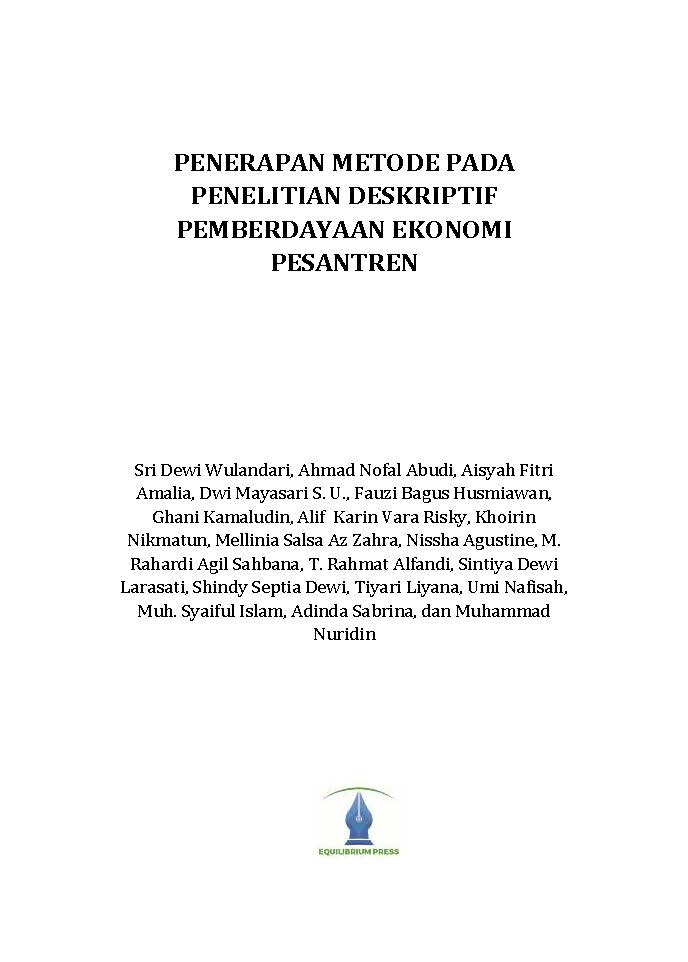 PENERAPAN METODE PADA PENELITIAN DESKRIPTIF PEMBERDAYAAN EKONOMI PESANTREN

Sri Dewi Wulandari, Ahmad Nofal Abudi, Aisyah Fitri Amalia, Dwi Mayasari S. U., Fauzi Bagus Husmiawan, Ghani Kamaludin, Alif Karin Vara Risky, Khoirin Nikmatun, Mellinia Salsa Az Zahra, Nissha Agustine, M. Rahardi Agil Sahbana, T. Rahmat Alfandi, Sintiya Dewi Larasati, Shindy Septia Dewi, Tiyari Liyana, Umi Nafisah, Muh. Syaiful Islam, Adinda Sabrina, dan Muhammad Nuridin

EQUILIBRIUM PRESS